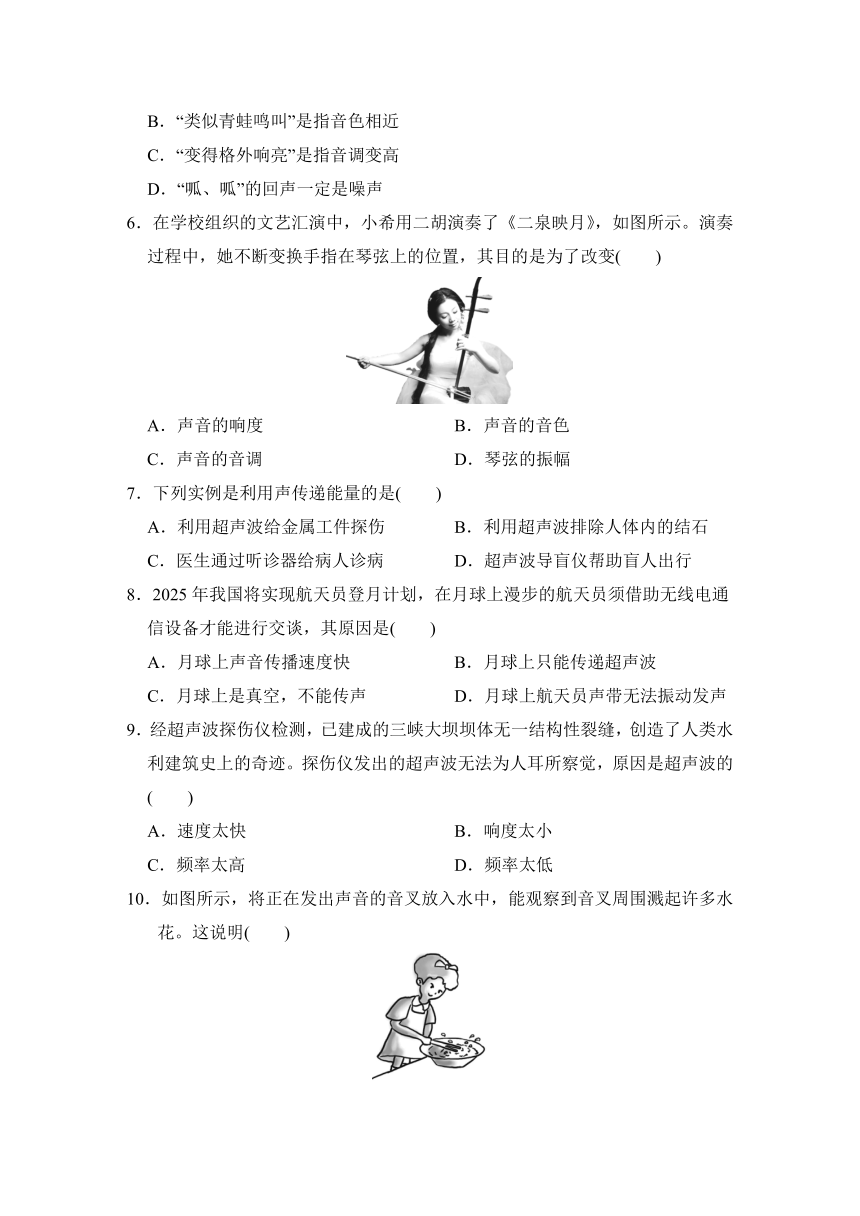 B．“类似青蛙鸣叫”是指音色相近

C．“变得格外响亮”是指音调变高

D．“呱、呱”的回声一定是噪声

6．在学校组织的文艺汇演中，小希用二胡演奏了《二泉映月》，如图所示。演奏过程中，她不断变换手指在琴弦上的位置，其目的是为了改变(　　)

A．声音的响度　　B．声音的音色

C．声音的音调　　D．琴弦的振幅

7．下列实例是利用声传递能量的是(　　)

A．利用超声波给金属工件探伤　　B．利用超声波排除人体内的结石

C．医生通过听诊器给病人诊病　　D．超声波导盲仪帮助盲人出行

8．2025 年我国将实现航天员登月计划，在月球上漫步的航天员须借助无线电通信设备才能进行交谈，其原因是(　　)

A．月球上声音传播速度快　　B．月球上只能传递超声波

C．月球上是真空，不能传声　　D．月球上航天员声带无法振动发声

9．经超声波探伤仪检测，已建成的三峡大坝坝体无一结构性裂缝，创造了人类水利建筑史上的奇迹。探伤仪发出的超声波无法为人耳所察觉，原因是超声波的(　　)

A．速度太快　　B．响度太小

C．频率太高　　D．频率太低

10．如图所示，将正在发出声音的音叉放入水中，能观察到音叉周围溅起许多水花。这说明(　　)